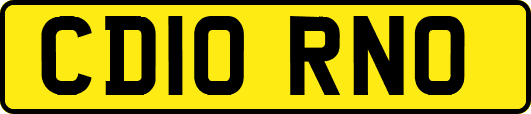 CD10 RNO